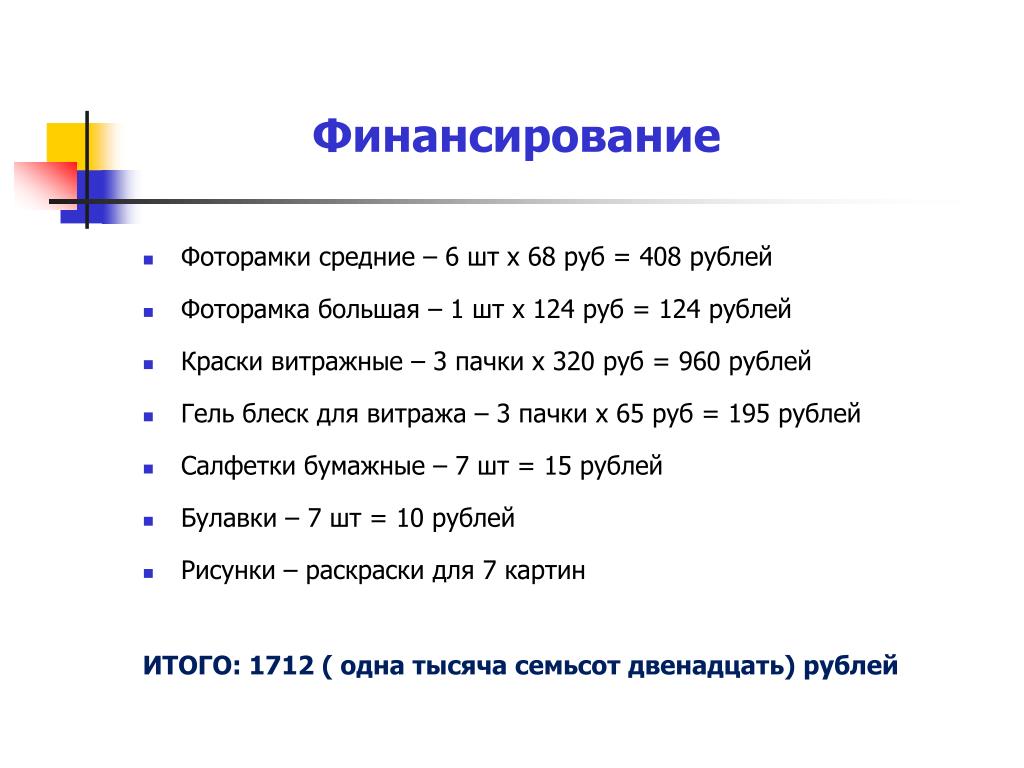 Финансирование

- Фоторамки средние – 6 шт х 68 руб = 408 рублей
- Фоторамка большая – 1 шт х 124 руб = 124 рублей
- Краски витражные – 3 пачки х 320 руб = 960 рублей
- Гель блеск для витража – 3 пачки х 65 руб = 195 рублей
- Салфетки бумажные – 7 шт = 15 рублей
- Булавки – 7 шт = 10 рублей
- Рисунки – раскраски для 7 картин

ИТОГО: 1712 ( одна тысяча семьсот двенадцать) рублей